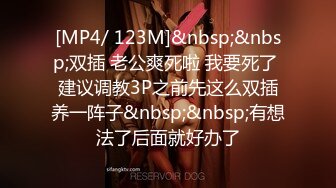 [MP4/ 123M]&nbsp;&nbsp;双插 老公爽死啦 我要死了 建议调教3P之前先这么双插养一阵子&nbsp;&nbsp;有想法了后面就好办了

sifangktv.com
RESERVOIR DOG